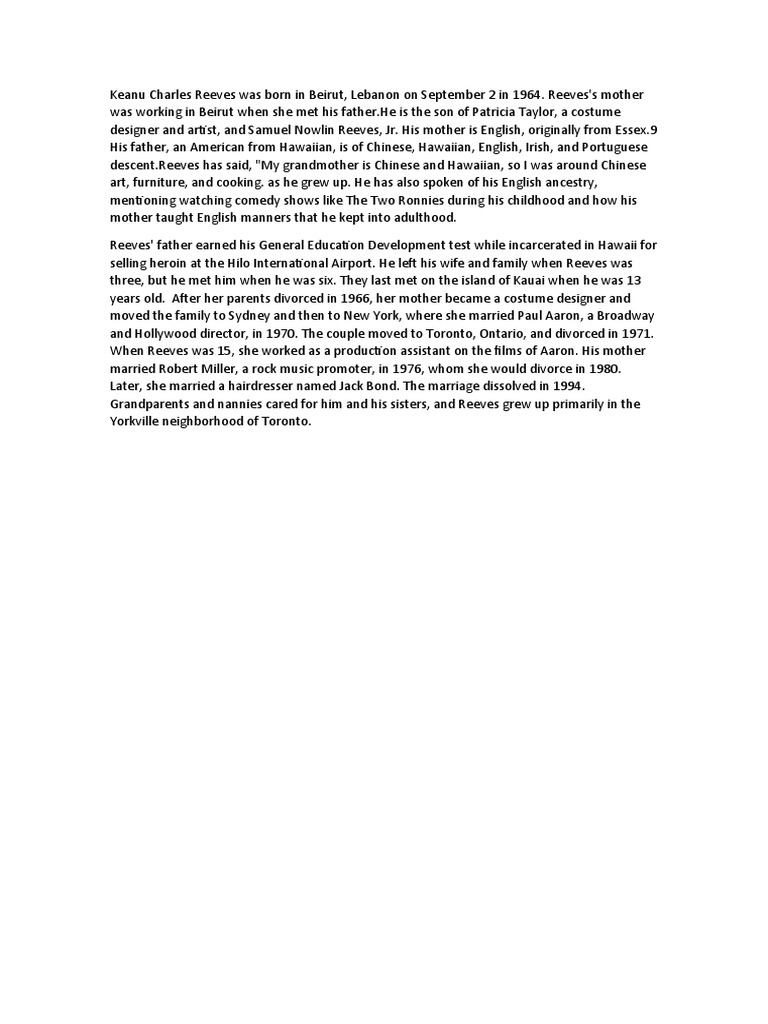 Keanu Charles Reeves was born in Beirut, Lebanon on September 2 in 1964. Reeves's mother was working in Beirut when she met his father.He is the son of Patricia Taylor, a costume designer and artist, and Samuel Nowlin Reeves, Jr. His mother is English, originally from Essex.9 His father, an American from Hawaiian, is of Chinese, Hawaiian, English, Irish, and Portuguese descent.Reeves has said, "My grandmother is Chinese and Hawaiian, so I was around Chinese art, furniture, and cooking. as he grew up. He has also spoken of his English ancestry, mentioning watching comedy shows like The Two Ronnies during his childhood and how his mother taught English manners that he kept into adulthood.

Reeves' father earned his General Education Development test while incarcerated in Hawaii for selling heroin at the Hilo International Airport. He left his wife and family when Reeves was three, but he met him when he was six. They last met on the island of Kauai when he was 13 years old. After her parents divorced in 1966, her mother became a costume designer and moved the family to Sydney and then to New York, where she married Paul Aaron, a Broadway and Hollywood director, in 1970. The couple moved to Toronto, Ontario, and divorced in 1971. When Reeves was 15, she worked as a production assistant on the films of Aaron. His mother married Robert Miller, a rock music promoter, in 1976, whom she would divorce in 1980. Later, she married a hairdresser named Jack Bond. The marriage dissolved in 1994. Grandparents and nannies cared for him and his sisters, and Reeves grew up primarily in the Yorkville neighborhood of Toronto.